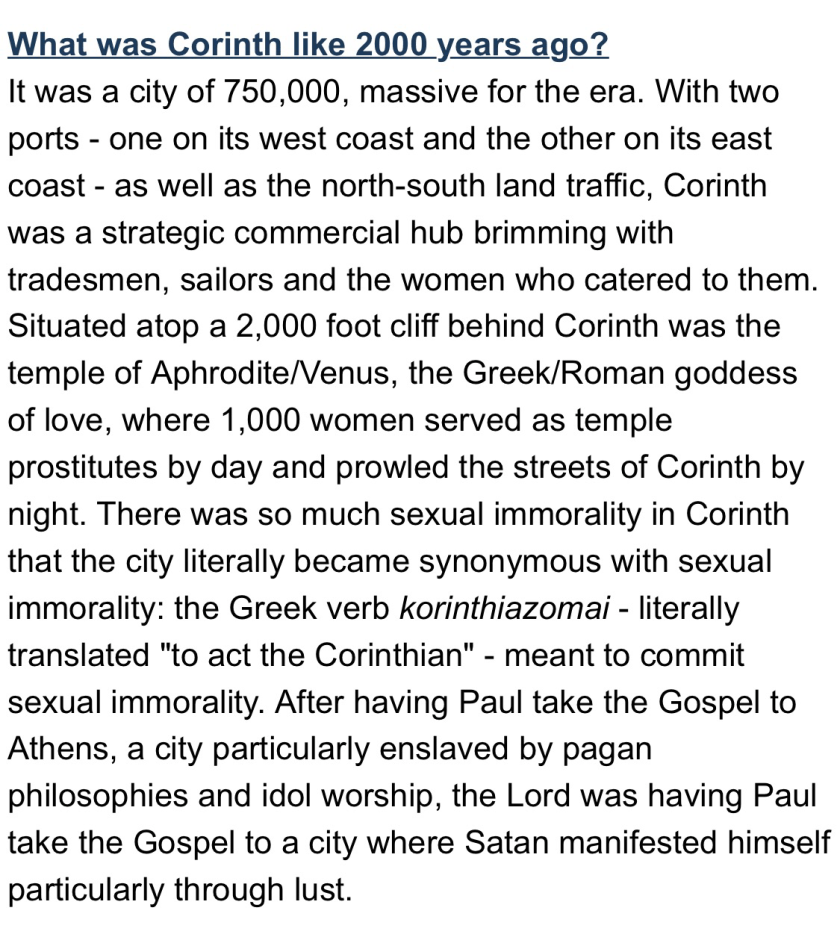 What was Corinth like 2000 years ago?

It was a city of 750,000, massive for the era. With two ports - one on its west coast and the other on its east coast - as well as the north-south land traffic, Corinth was a strategic commercial hub brimming with tradesmen, sailors and the women who catered to them. Situated atop a 2,000 foot cliff behind Corinth was the temple of Aphrodite/Venus, the Greek/Roman goddess of love, where 1,000 women served as temple prostitutes by day and prowled the streets of Corinth by night. There was so much sexual immorality in Corinth that the city literally became synonymous with sexual immorality: the Greek verb korinthiazomai - literally translated "to act the Corinthian" - meant to commit sexual immorality. After having Paul take the Gospel to Athens, a city particularly enslaved by pagan philosophies and idol worship, the Lord was having Paul take the Gospel to a city where Satan manifested himself particularly through lust.